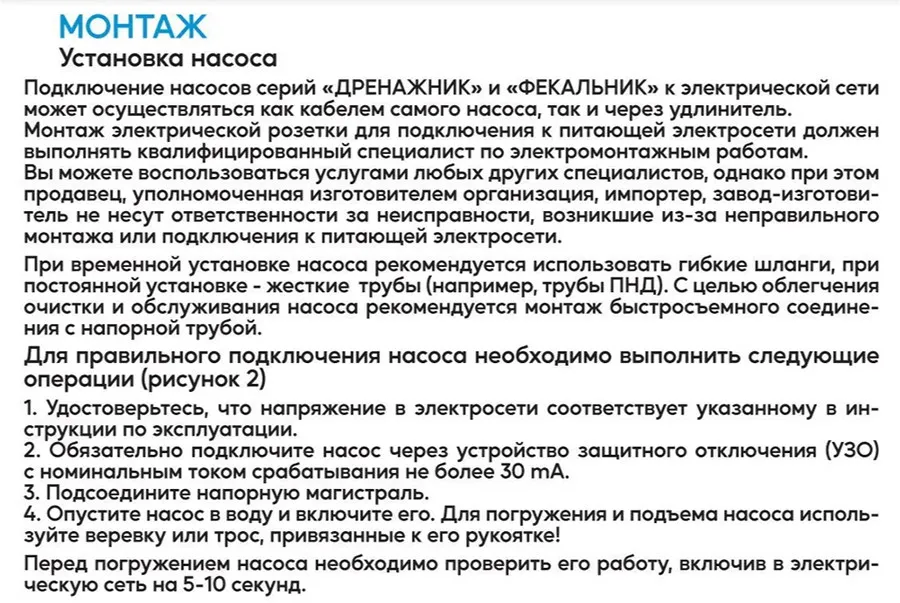 МОНТАЖ

Установка насоса

Подключение насосов серий «ДРЕНАЖНИК» и «ФЕКАЛЬНИК» к электрической сети может осуществляться как кабелем самого насоса, так и через удлинитель.
Монтаж электрической розетки для подключения к питающей электросети должен выполнять квалифицированный специалист по электромонтажным работам.
Вы можете воспользоваться услугами любых других специалистов, однако при этом продавец, уполномоченная изготовителем организация, импортер, завод-изготовитель не несут ответственности за неисправности, возникшие из-за неправильного монтажа или подключения к питающей электросети.

При временной установке насоса рекомендуется использовать гибкие шланги, при постоянной установке - жесткие трубы (например, трубы ПНД). С целью облегчения очистки и обслуживания насоса рекомендуется монтаж быстросъемного соединения с напорной трубой.

Для правильного подключения насоса необходимо выполнить следующие операции (рисунок 2)

1. Удостоверьтесь, что напряжение в электросети соответствует указанному в инструкции по эксплуатации.
2. Обязательно подключите насос через устройство защитного отключения (УЗО) с номинальным током срабатывания не более 30 mA.
3. Подсоедините напорную магистраль.
4. Опустите насос в воду и включите его. Для погружения и подъема насоса используйте веревку или трос, привязанные к его рукоятке!

Перед погружением насоса необходимо проверить его работу, включив в электрическую сеть на 5-10 секунд.